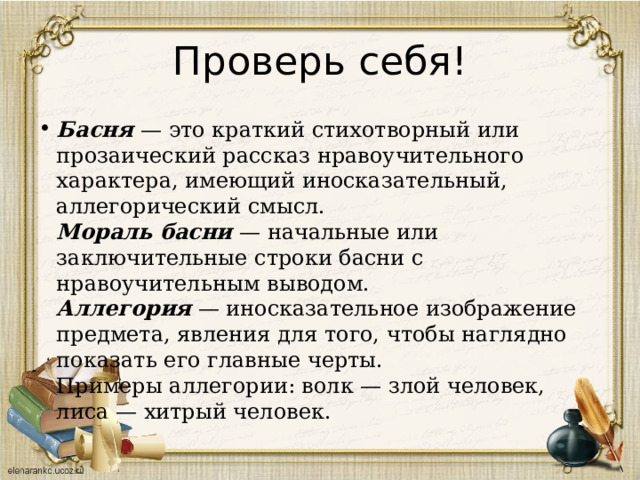 Проверь себя!

• Басня — это краткий стихотворный или прозаический рассказ нравоучительного характера, имеющий иносказательный, аллегорический смысл.
Мораль басни — начальные или заключительные строки басни с нравоучительным выводом.
Аллегория — иносказательное изображение предмета, явления для того, чтобы наглядно показать его главные черты.
Примеры аллегории: волк — злой человек, лиса — хитрый человек.

elenarankc.ucoz.ru